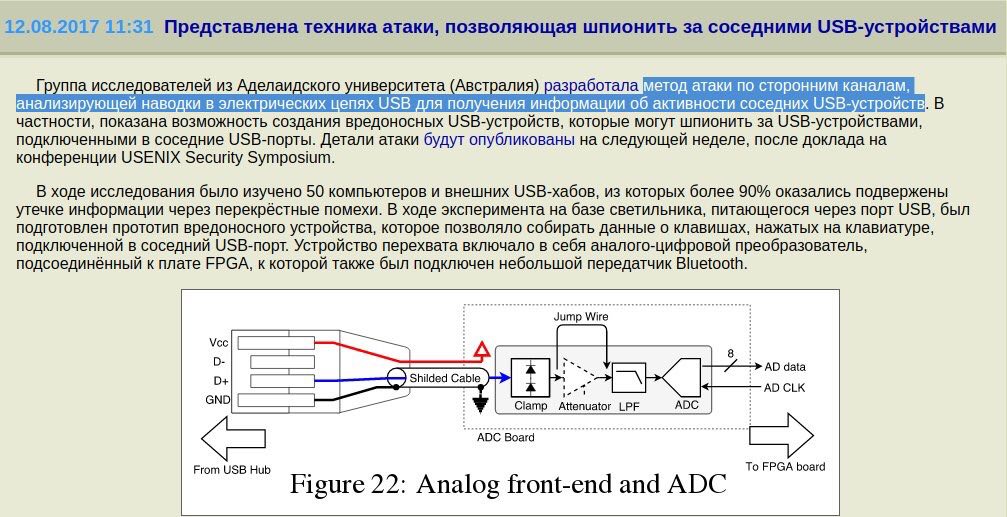 12.08.2017 11:31 Представлена техника атаки, позволяющая шпионить за соседними USB-устройствами

Группа исследователей из Аделаидского университета (Австралия) разработала метод атаки по сторонним каналам, анализирующей наводки в электрических цепях USB для получения информации об активности соседних USB-устройств. В частности, показана возможность создания вредоносных USB-устройств, которые могут шпионить за USB-устройствами, подключенными в соседние USB-порты. Детали атаки будут опубликованы на следующей неделе, после доклада на конференции USENIX Security Symposium.

В ходе исследования было изучено 50 компьютеров и внешних USB-хабов, из которых более 90% оказались подвержены утечке информации через перекрёстные помехи. В ходе эксперимента на базе светильника, питающегося через порт USB, был подготовлен прототип вредоносного устройства, которое позволяло собирать данные о клавишах, нажатых на клавиатуре, подключенной в соседний USB-порт. Устройство перехвата включало в себя аналого-цифровой преобразователь, подсоединённый к плате FPGA, к которой также был подключен небольшой передатчик Bluetooth.

Vcc
D-
D+
GND
Shilded Cable
Jump Wire
Clamp
Attenuator
LPF
ADC
8
AD data
AD CLK
ADC Board
From USB Hub
To FPGA board
Figure 22: Analog front-end and ADC